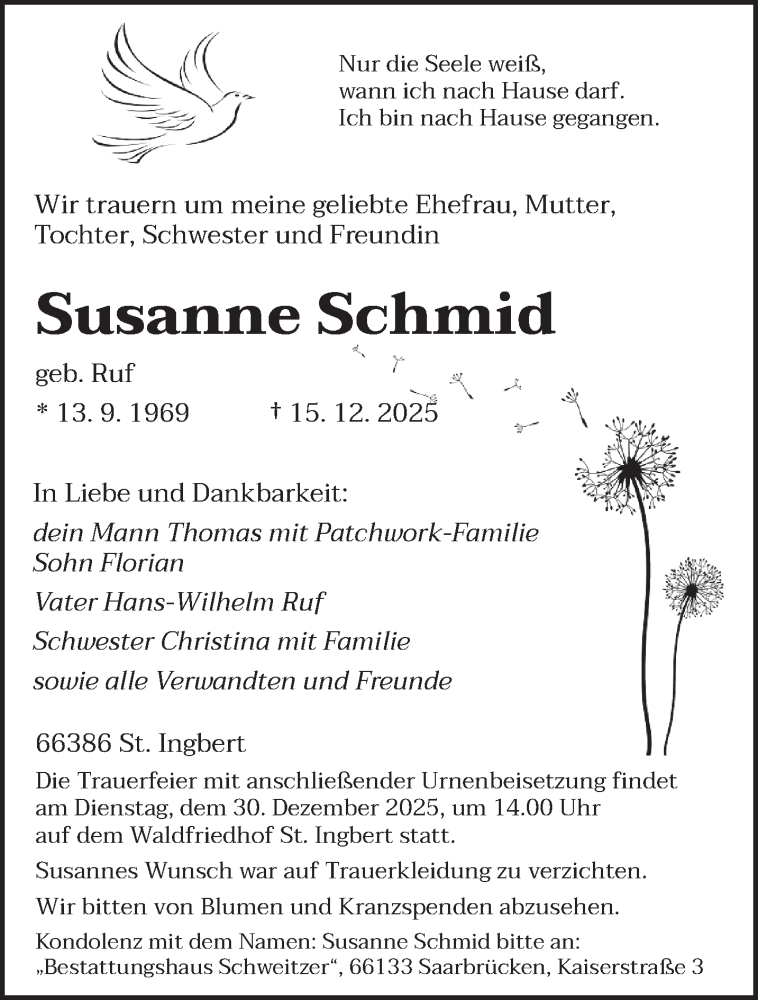 Nur die Seele weiß,
wann ich nach Hause darf.
Ich bin nach Hause gegangen.

Wir trauern um meine geliebte Ehefrau, Mutter, Tochter, Schwester und Freundin

Susanne Schmid

geb. Ruf

* 13. 9. 1969 † 15. 12. 2025

In Liebe und Dankbarkeit:

dein Mann Thomas mit Patchwork-Familie
Sohn Florian

Vater Hans-Wilhelm Ruf

Schwester Christina mit Familie

sowie alle Verwandten und Freunde

66386 St. Ingbert

Die Trauerfeier mit anschließender Urnenbeisetzung findet am Dienstag, dem 30. Dezember 2025, um 14.00 Uhr auf dem Waldfriedhof St. Ingbert statt.

Susannes Wunsch war auf Trauerkleidung zu verzichten.

Wir bitten von Blumen und Kranzspenden abzusehen.

Kondolenz mit dem Namen: Susanne Schmid bitte an:
„Bestattungshaus Schweitzer“, 66133 Saarbrücken, Kaiserstraße 3